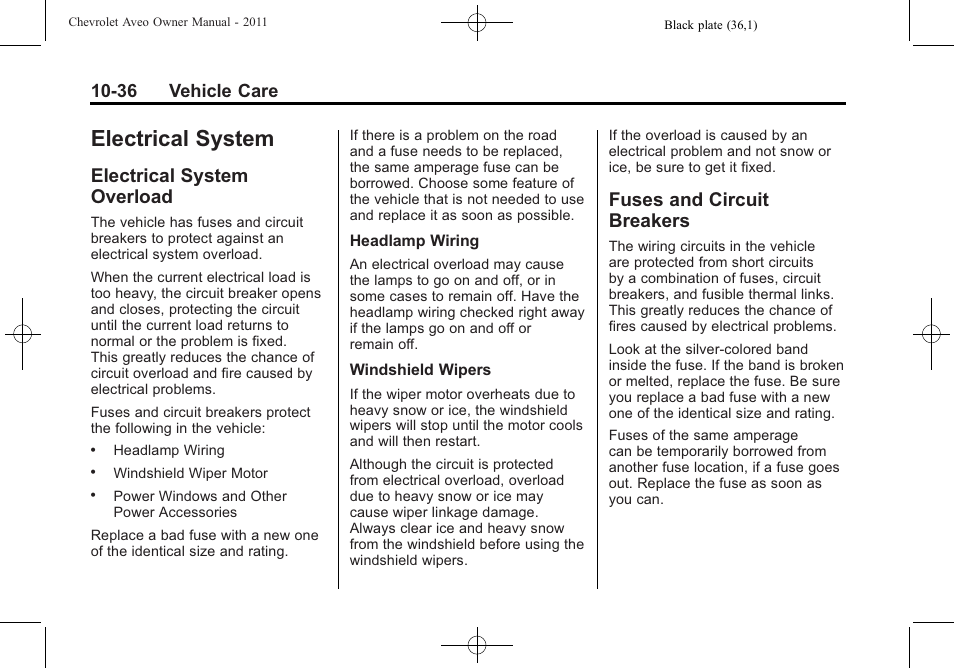 Chevrolet Aveo Owner Manual - 2011

Black plate (36,1)

10-36 Vehicle Care

Electrical System

Electrical System Overload

The vehicle has fuses and circuit breakers to protect against an electrical system overload.

When the current electrical load is too heavy, the circuit breaker opens and closes, protecting the circuit until the current load returns to normal or the problem is fixed. This greatly reduces the chance of circuit overload and fire caused by electrical problems.

Fuses and circuit breakers protect the following in the vehicle:

• Headlamp Wiring

• Windshield Wiper Motor

• Power Windows and Other Power Accessories

Replace a bad fuse with a new one of the identical size and rating.

If there is a problem on the road and a fuse needs to be replaced, the same amperage fuse can be borrowed. Choose some feature of the vehicle that is not needed to use and replace it as soon as possible.

Headlamp Wiring

An electrical overload may cause the lamps to go on and off, or in some cases to remain off. Have the headlamp wiring checked right away if the lamps go on and off or remain off.

Windshield Wipers

If the wiper motor overheats due to heavy snow or ice, the windshield wipers will stop until the motor cools and will then restart.

Although the circuit is protected from electrical overload, overload due to heavy snow or ice may cause wiper linkage damage. Always clear ice and heavy snow from the windshield before using the windshield wipers.

If the overload is caused by an electrical problem and not snow or ice, be sure to get it fixed.

Fuses and Circuit Breakers

The wiring circuits in the vehicle are protected from short circuits by a combination of fuses, circuit breakers, and fusible thermal links. This greatly reduces the chance of fires caused by electrical problems.

Look at the silver-colored band inside the fuse. If the band is broken or melted, replace the fuse. Be sure you replace a bad fuse with a new one of the identical size and rating.

Fuses of the same amperage can be temporarily borrowed from another fuse location, if a fuse goes out. Replace the fuse as soon as you can.